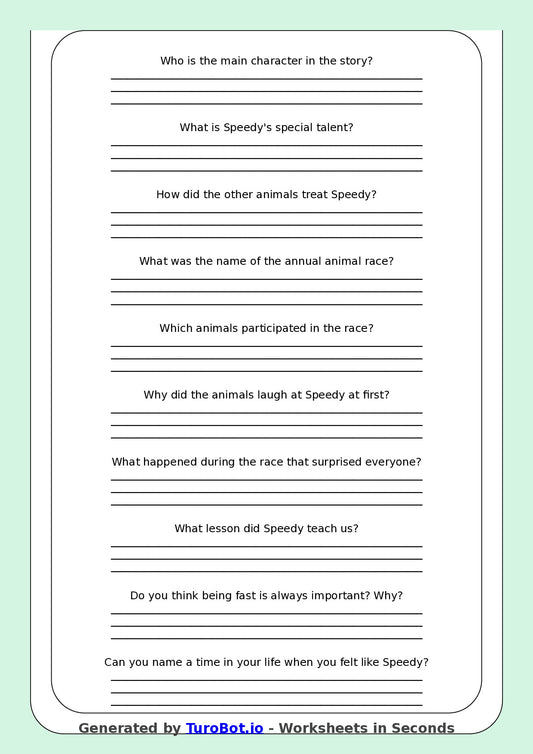 Who is the main character in the story?

What is Speedy's special talent?

How did the other animals treat Speedy?

What was the name of the annual animal race?

Which animals participated in the race?

Why did the animals laugh at Speedy at first?

What happened during the race that surprised everyone?

What lesson did Speedy teach us?

Do you think being fast is always important? Why?

Can you name a time in your life when you felt like Speedy?

Generated by TuroBot.io - Worksheets in Seconds